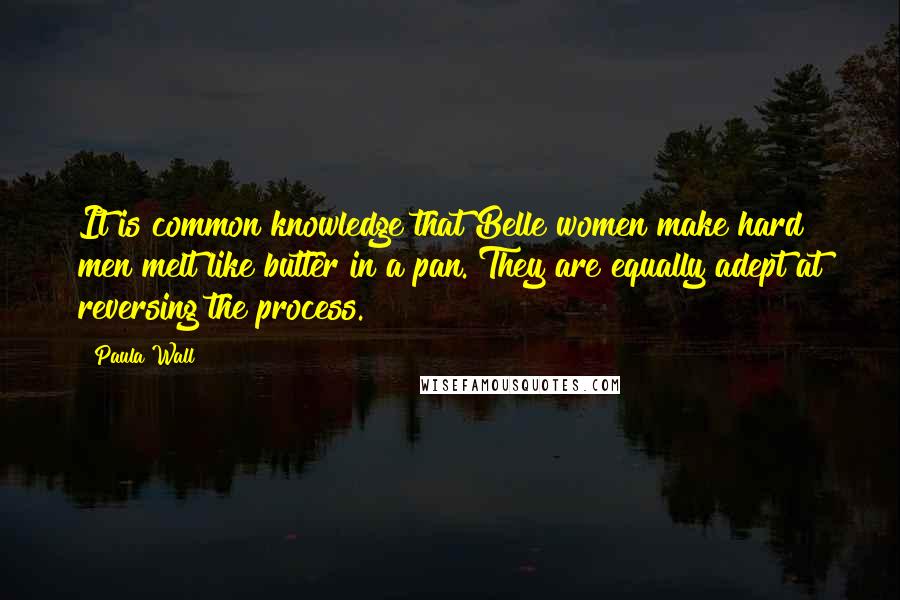 It is common knowledge that Belle women make hard men melt like butter in a pan. They are equally adept at reversing the process.

Paula Wall

WISEFAMOUSQUOTES.COM